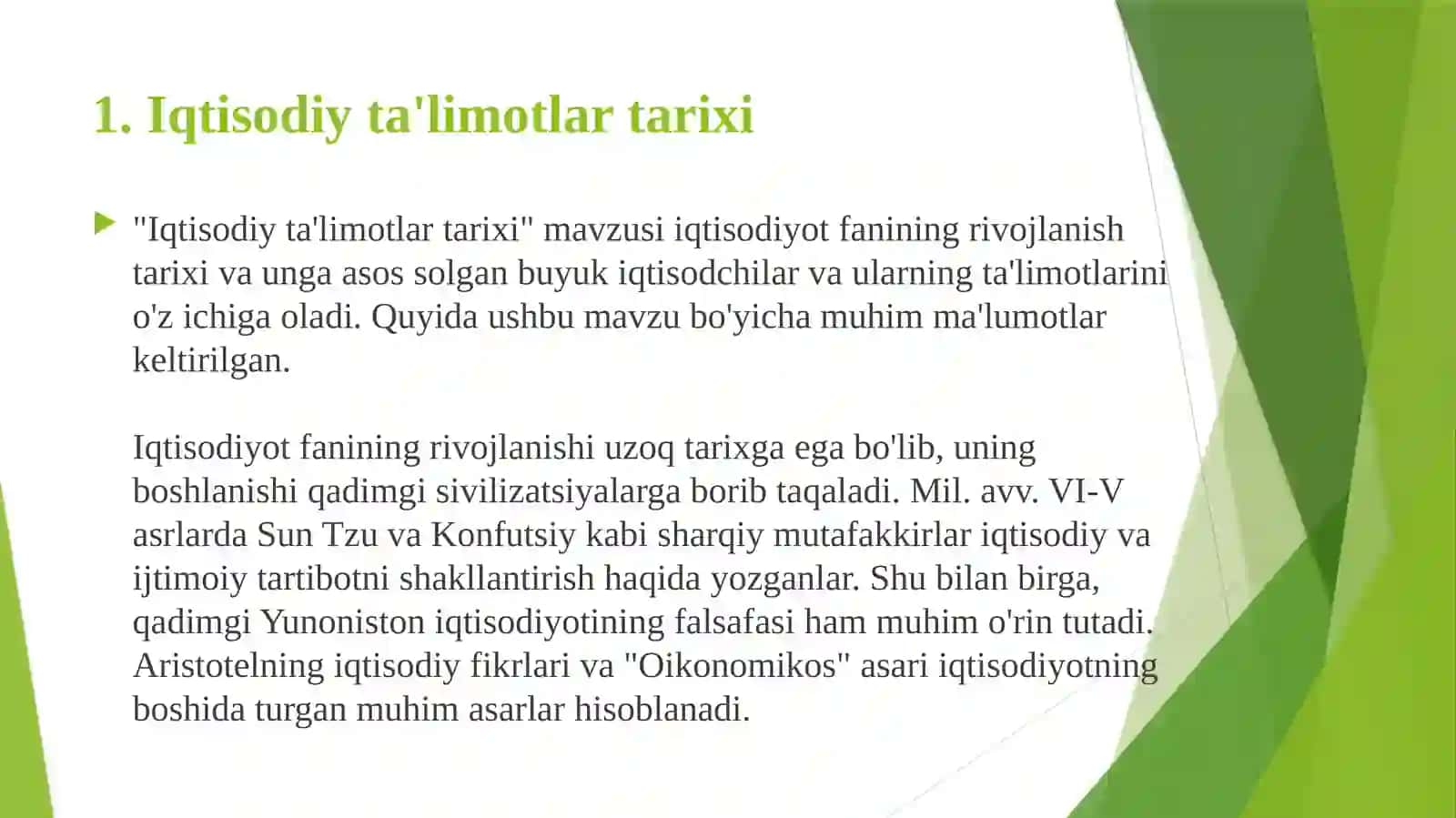 1. Iqtisodiy ta'limotlar tarixi

"Iqtisodiy ta'limotlar tarixi" mavzusi iqtisodiyot fanining rivojlanish tarixi va unga asos solgan buyuk iqtisodchilar va ularning ta'limotlarini o'z ichiga oladi. Quyida ushbu mavzu bo'yicha muhim ma'lumotlar keltirilgan.

Iqtisodiyot fanining rivojlanishi uzoq tarixga ega bo'lib, uning boshlanishi qadimgi sivilizatsiyalarga borib taqaladi. Mil. avv. VI-V asrlarda Sun Tzu va Konfutsiy kabi sharqiy mutafakkirlar iqtisodiy va ijtimoiy tartibotni shakllantirish haqida yozganlar. Shu bilan birga, qadimgi Yunoniston iqtisodiyotining falsafasi ham muhim o'rin tutadi. Aristotelning iqtisodiy fikrlari va "Oikonomikos" asari iqtisodiyotning boshida turgan muhim asarlar hisoblanadi.